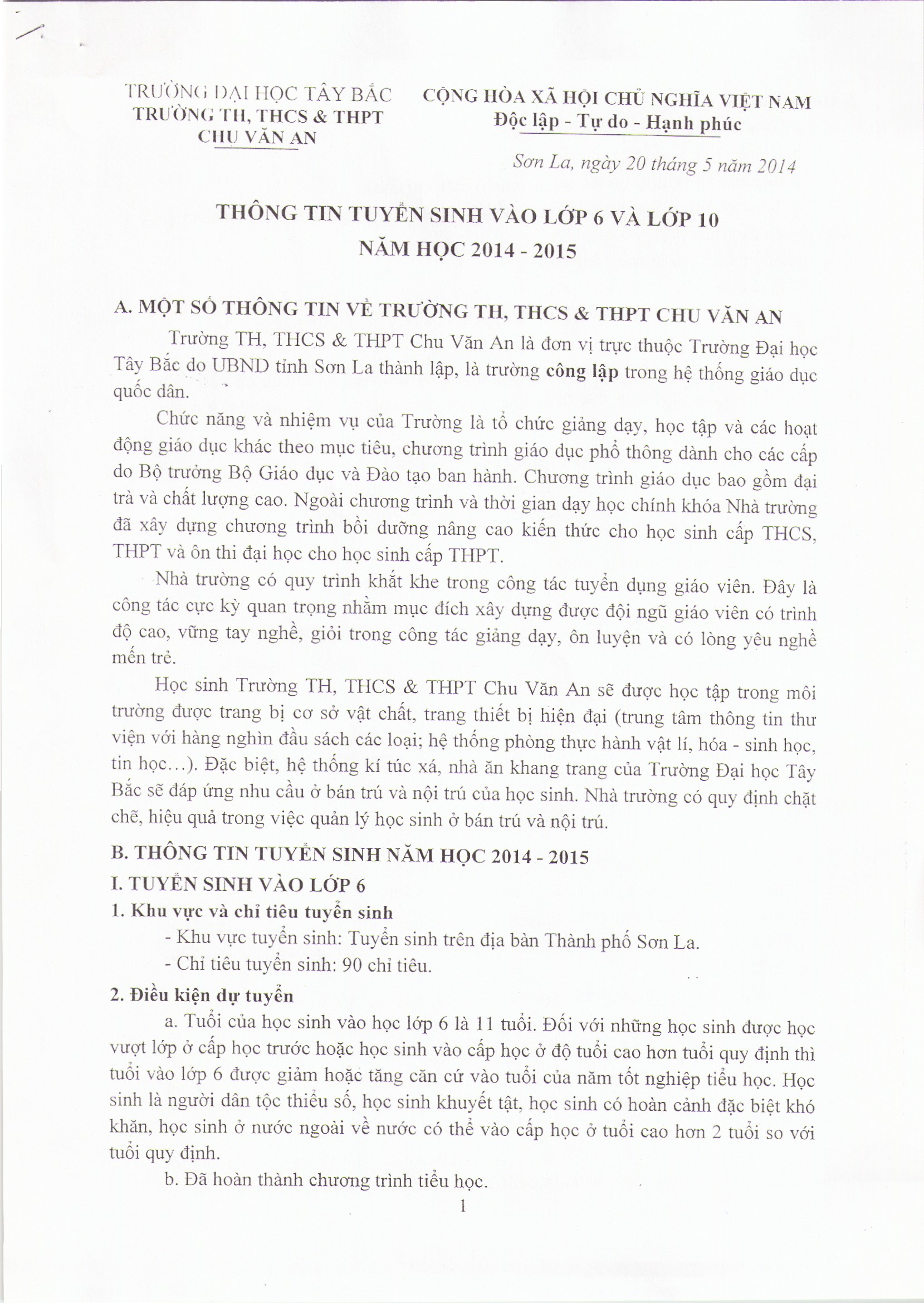 TRƯỜNG ĐẠI HỌC TÂY BẮC
TRƯỜNG TH, THCS & THPT
CHU VĂN AN

CỘNG HÒA XÃ HỘI CHỦ NGHĨA VIỆT NAM
Độc lập - Tự do - Hạnh phúc

Sơn La, ngày 20 tháng 5 năm 2014

THÔNG TIN TUYỂN SINH VÀO LỚP 6 VÀ LỚP 10
NĂM HỌC 2014 - 2015

A. MỘT SỐ THÔNG TIN VỀ TRƯỜNG TH, THCS & THPT CHU VĂN AN

Trường TH, THCS & THPT Chu Văn An là đơn vị trực thuộc Trường Đại học Tây Bắc do UBND tỉnh Sơn La thành lập, là trường công lập trong hệ thống giáo dục quốc dân.

Chức năng và nhiệm vụ của Trường là tổ chức giảng dạy, học tập và các hoạt động giáo dục khác theo mục tiêu, chương trình giáo dục phổ thông dành cho các cấp do Bộ trưởng Bộ Giáo dục và Đào tạo ban hành. Chương trình giáo dục bao gồm đại trà và chất lượng cao. Ngoài chương trình và thời gian dạy học chính khóa Nhà trường đã xây dựng chương trình bồi dưỡng nâng cao kiến thức cho học sinh cấp THCS, THPT và ôn thi đại học cho học sinh cấp THPT.

Nhà trường có quy trình khắt khe trong công tác tuyển dụng giáo viên. Đây là công tác cực kỳ quan trọng nhằm mục đích xây dựng được đội ngũ giáo viên có trình độ cao, vững tay nghề, giỏi trong công tác giảng dạy, ôn luyện và có lòng yêu nghề mến trẻ.

Học sinh Trường TH, THCS & THPT Chu Văn An sẽ được học tập trong môi trường được trang bị cơ sở vật chất, trang thiết bị hiện đại (trung tâm thông tin thư viện với hàng nghìn đầu sách các loại; hệ thống phòng thực hành vật lí, hóa - sinh học, tin học...). Đặc biệt, hệ thống kí túc xá, nhà ăn khang trang của Trường Đại học Tây Bắc sẽ đáp ứng nhu cầu ở bán trú và nội trú của học sinh. Nhà trường có quy định chặt chẽ, hiệu quả trong việc quản lý học sinh ở bán trú và nội trú.

B. THÔNG TIN TUYỂN SINH NĂM HỌC 2014 - 2015

I. TUYỂN SINH VÀO LỚP 6

1. Khu vực và chỉ tiêu tuyển sinh

- Khu vực tuyển sinh: Tuyển sinh trên địa bàn Thành phố Sơn La.
- Chỉ tiêu tuyển sinh: 90 chỉ tiêu.

2. Điều kiện dự tuyển

a. Tuổi của học sinh vào học lớp 6 là 11 tuổi. Đối với những học sinh được học vượt lớp ở cấp học trước hoặc học sinh vào cấp học ở độ tuổi cao hơn tuổi quy định thì tuổi vào lớp 6 được giảm hoặc tăng căn cứ vào tuổi của năm tốt nghiệp tiểu học. Học sinh là người dân tộc thiểu số, học sinh khuyết tật, học sinh có hoàn cảnh đặc biệt khó khăn, học sinh ở nước ngoài về nước có thể vào cấp học ở tuổi cao hơn 2 tuổi so với tuổi quy định.

b. Đã hoàn thành chương trình tiểu học.

1